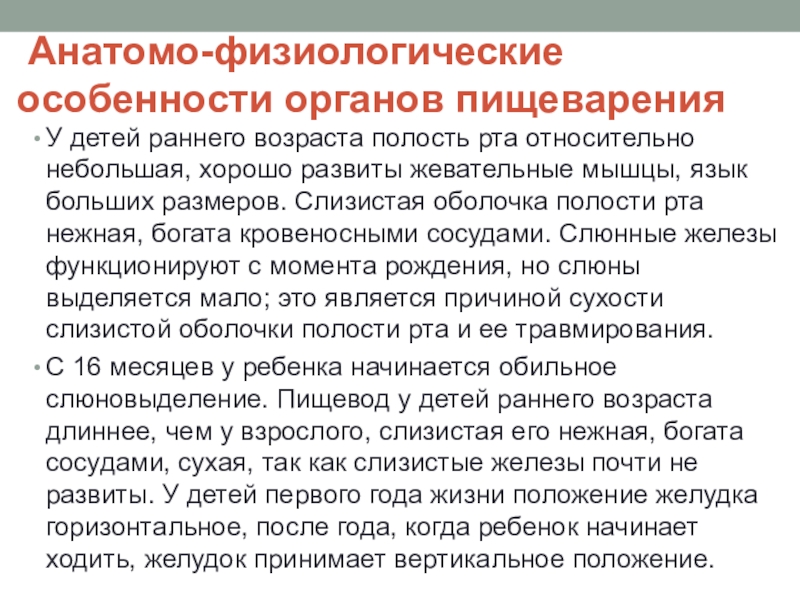 Анатомо-физиологические особенности органов пищеварения

• У детей раннего возраста полость рта относительно небольшая, хорошо развиты жевательные мышцы, язык больших размеров. Слизистая оболочка полости рта нежная, богата кровеносными сосудами. Слюнные железы функционируют с момента рождения, но слюны выделяется мало; это является причиной сухости слизистой оболочки полости рта и ее травмирования.

• С 16 месяцев у ребенка начинается обильное слюновыделение. Пищевод у детей раннего возраста длиннее, чем у взрослого, слизистая его нежная, богата сосудами, сухая, так как слизистые железы почти не развиты. У детей первого года жизни положение желудка горизонтальное, после года, когда ребенок начинает ходить, желудок принимает вертикальное положение.